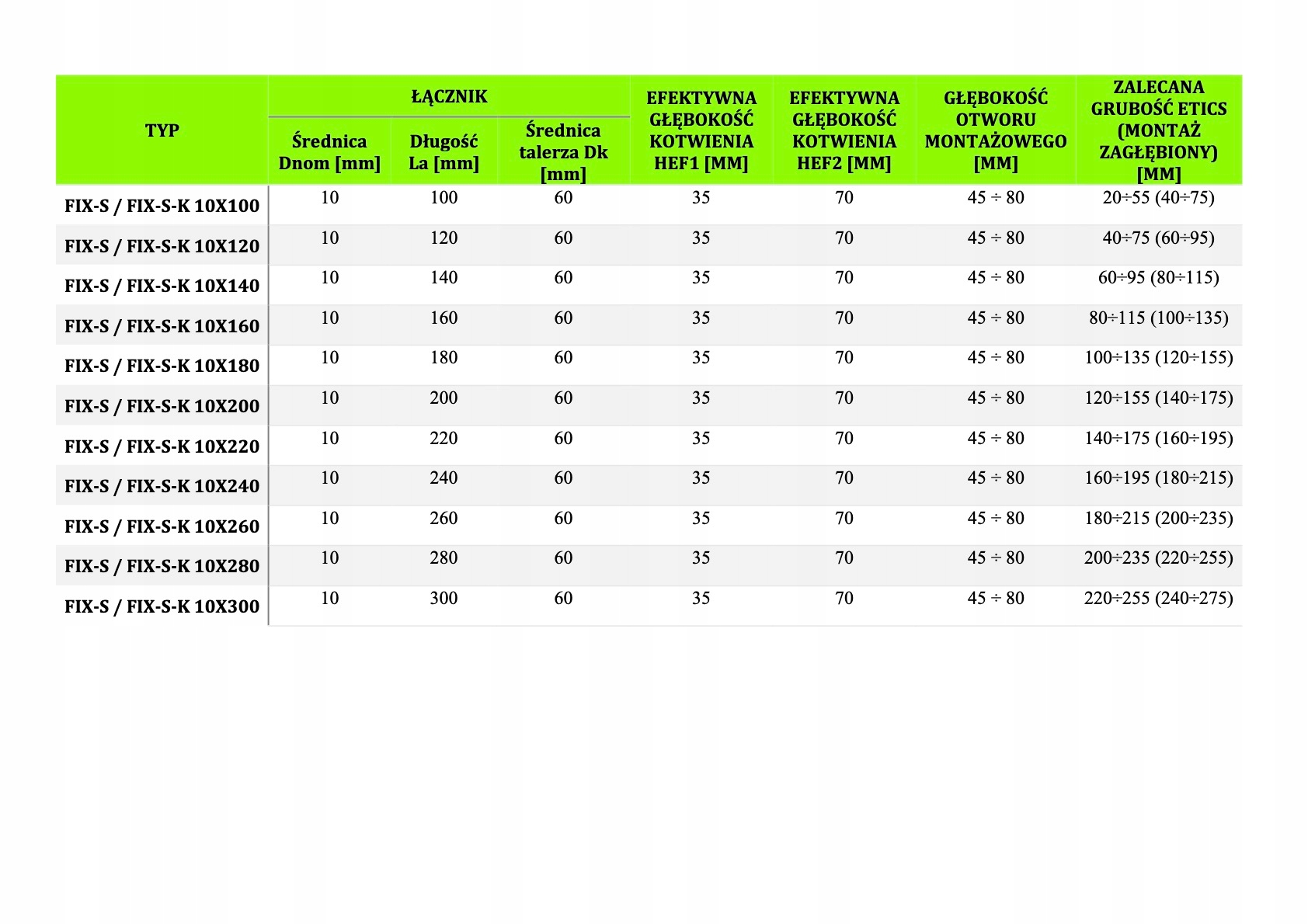 | TYP | ŁĄCZNIK Średnica Dnom [mm] | ŁĄCZNIK Długość La [mm] | ŁĄCZNIK Średnica talerza Dk [mm] | EFEKTYWNA GŁĘBOKOŚĆ KOTWIENIA HEF1 [MM] | EFEKTYWNA GŁĘBOKOŚĆ KOTWIENIA HEF2 [MM] | GŁĘBOKOŚĆ OTWORU MONTAŻOWEGO [MM] | ZALECANA GRUBOŚĆ ETICS (MONTAŻ ZAGŁĘBIONY) [MM] |
|---|---|---|---|---|---|---|---|
| FIX-S / FIX-S-K 10X100 | 10 | 100 | 60 | 35 | 70 | 45 ÷ 80 | 20÷55 (40÷75) |
| FIX-S / FIX-S-K 10X120 | 10 | 120 | 60 | 35 | 70 | 45 ÷ 80 | 40÷75 (60÷95) |
| FIX-S / FIX-S-K 10X140 | 10 | 140 | 60 | 35 | 70 | 45 ÷ 80 | 60÷95 (80÷115) |
| FIX-S / FIX-S-K 10X160 | 10 | 160 | 60 | 35 | 70 | 45 ÷ 80 | 80÷115 (100÷135) |
| FIX-S / FIX-S-K 10X180 | 10 | 180 | 60 | 35 | 70 | 45 ÷ 80 | 100÷135 (120÷155) |
| FIX-S / FIX-S-K 10X200 | 10 | 200 | 60 | 35 | 70 | 45 ÷ 80 | 120÷155 (140÷175) |
| FIX-S / FIX-S-K 10X220 | 10 | 220 | 60 | 35 | 70 | 45 ÷ 80 | 140÷175 (160÷195) |
| FIX-S / FIX-S-K 10X240 | 10 | 240 | 60 | 35 | 70 | 45 ÷ 80 | 160÷195 (180÷215) |
| FIX-S / FIX-S-K 10X260 | 10 | 260 | 60 | 35 | 70 | 45 ÷ 80 | 180÷215 (200÷235) |
| FIX-S / FIX-S-K 10X280 | 10 | 280 | 60 | 35 | 70 | 45 ÷ 80 | 200÷235 (220÷255) |
| FIX-S / FIX-S-K 10X300 | 10 | 300 | 60 | 35 | 70 | 45 ÷ 80 | 220÷255 (240÷275) |